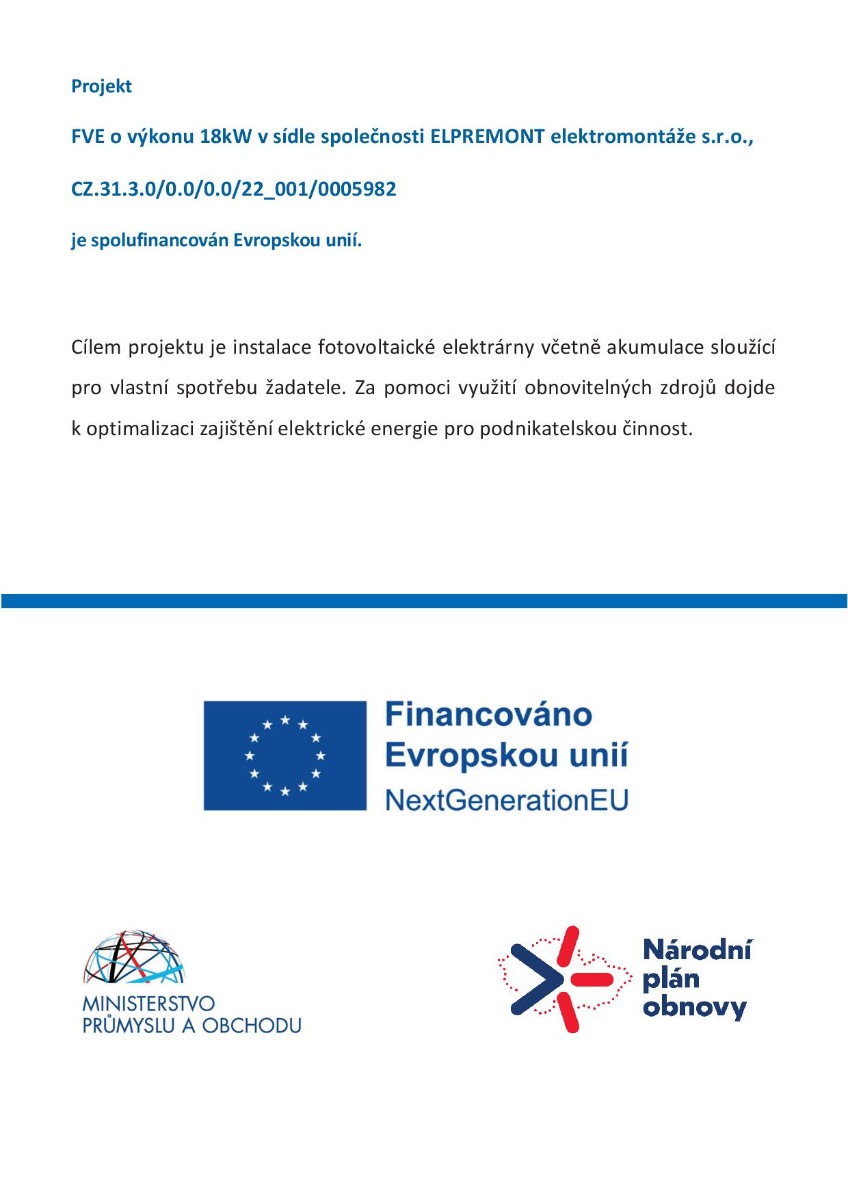 Projekt

FVE o výkonu 18kW v sídle společnosti ELPREMONT elektromontáže s.r.o.,

CZ.31.3.0/0.0/0.0/22_001/0005982

je spolufinancován Evropskou unií.

Cílem projektu je instalace fotovoltaické elektrárny včetně akumulace sloužící pro vlastní spotřebu žadatele. Za pomoci využití obnovitelných zdrojů dojde k optimalizaci zajištění elektrické energie pro podnikatelskou činnost.

Financováno
Evropskou unií
NextGenerationEU

MINISTERSTVO
PRŮMYSLU A OBCHODU

Národní
plán
obnovy